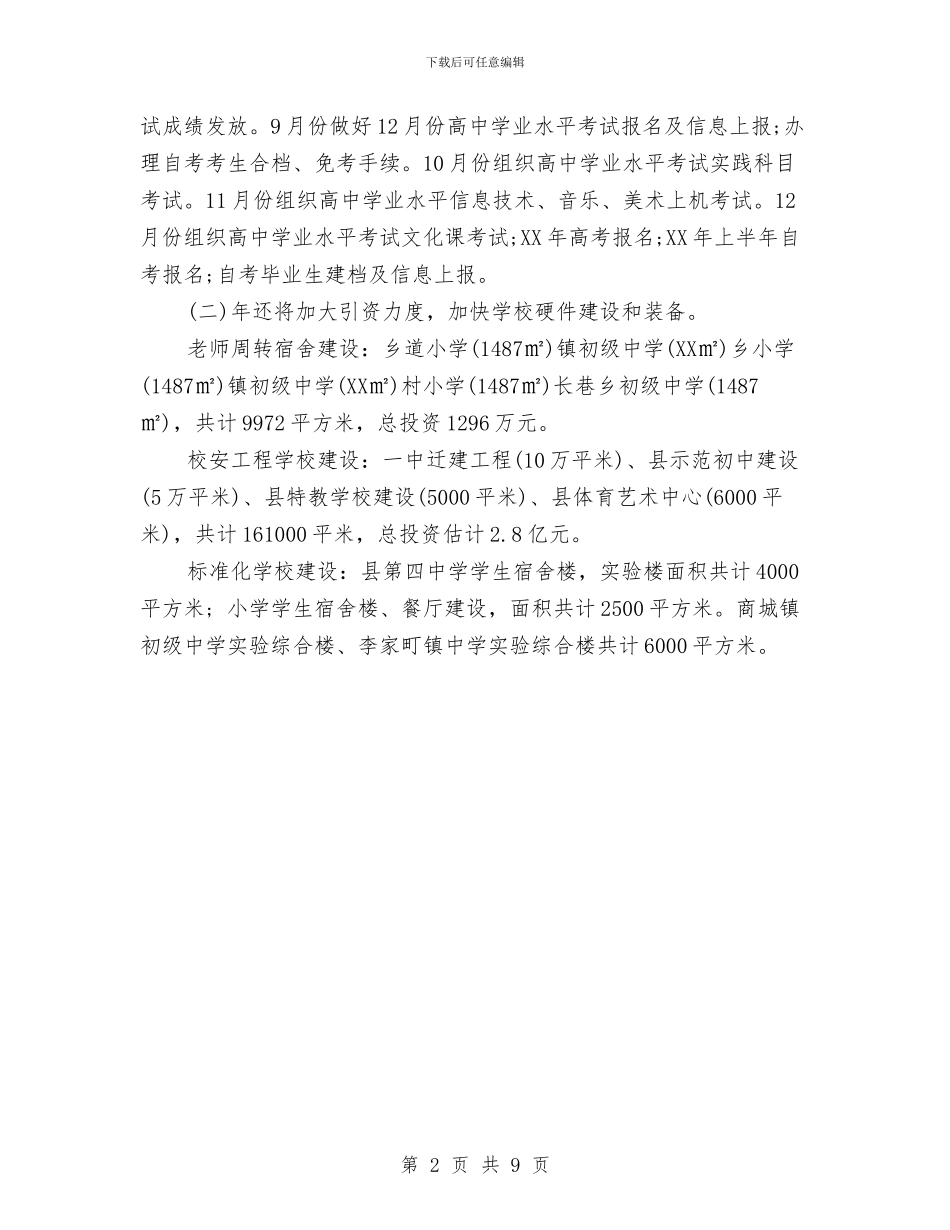 下载后可任意编辑

试成绩发放。9月份做好12月份高中学业水平考试报名及信息上报;办理自考考生合档、免考手续。10月份组织高中学业水平考试实践科目考试。11月份组织高中学业水平信息技术、音乐、美术上机考试。12月份组织高中学业水平考试文化课考试;XX年高考报名;XX年上半年自考报名;自考毕业生建档及信息上报。

(二)年还将加大引资力度，加快学校硬件建设和装备。

老师周转宿舍建设：乡道小学(1487m²)镇初级中学(XXm²)乡小学(1487m²)镇初级中学(XXm²)村小学(1487m²)长巷乡初级中学(1487m²)，共计9972平方米，总投资1296万元。

校安工程学校建设：一中迁建工程(10万平米)、县示范初中建设(5万平米)、县特教学校建设(5000平米)、县体育艺术中心(6000平米)，共计161000平米，总投资估计2.8亿元。

标准化学校建设：县第四中学学生宿舍楼，实验楼面积共计4000平方米；小学学生宿舍楼、餐厅建设，面积共计2500平方米。商城镇初级中学实验综合楼、李家町镇中学实验综合楼共计6000平方米。

第 2 页 共 9 页